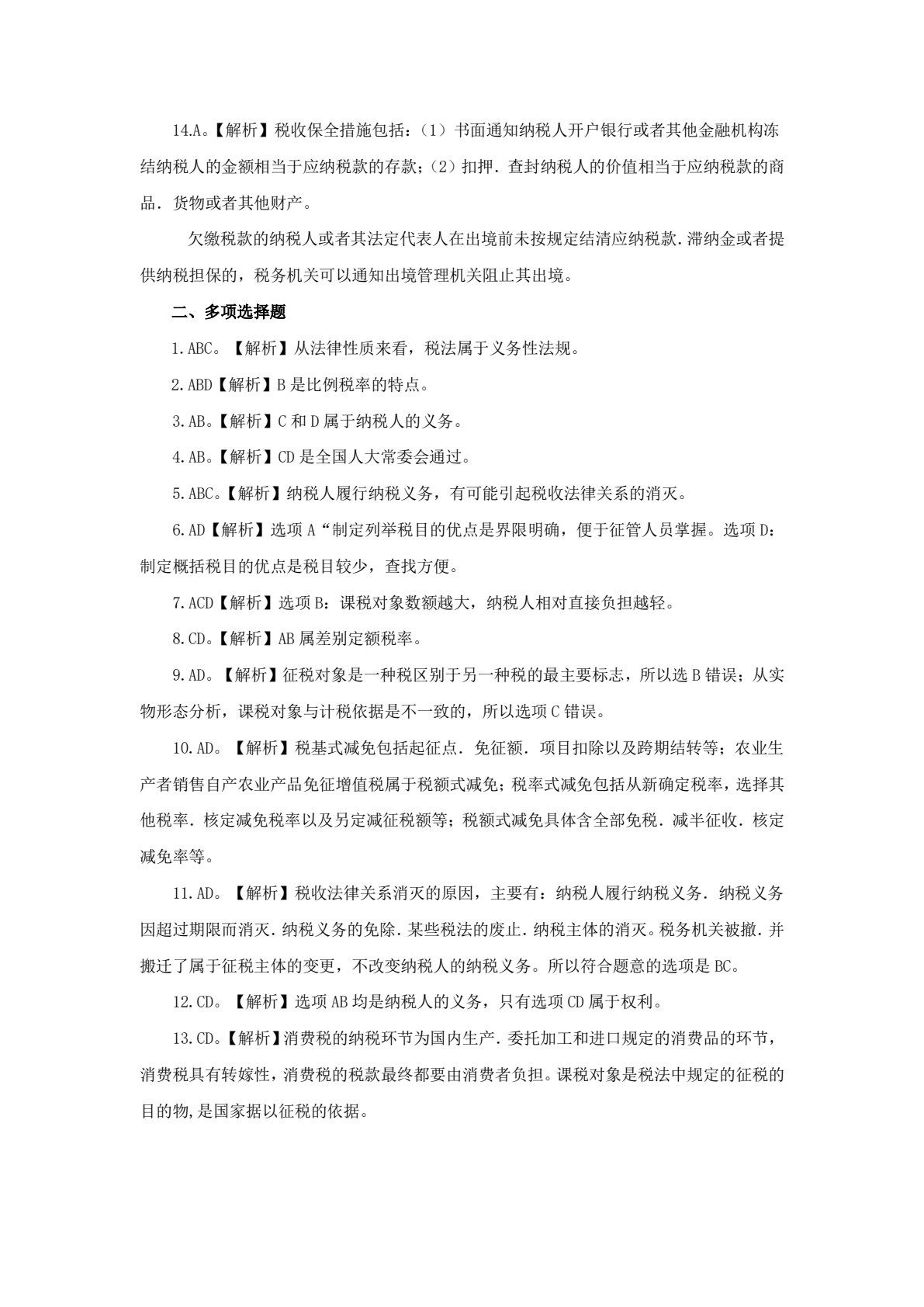 14.A。【解析】税收保全措施包括：（1）书面通知纳税人开户银行或者其他金融机构冻结纳税人的金额相当于应纳税款的存款；（2）扣押．查封纳税人的价值相当于应纳税款的商品．货物或者其他财产。

欠缴税款的纳税人或者其法定代表人在出境前未按规定结清应纳税款.滞纳金或者提供纳税担保的，税务机关可以通知出境管理机关阻止其出境。

二、多项选择题

1.ABC。【解析】从法律性质来看，税法属于义务性法规。

2.ABD【解析】B是比例税率的特点。

3.AB。【解析】C和D属于纳税人的义务。

4.AB。【解析】CD是全国人大常委会通过。

5.ABC。【解析】纳税人履行纳税义务，有可能引起税收法律关系的消灭。

6.AD【解析】选项A“制定列举税目的优点是界限明确，便于征管人员掌握。选项D：制定概括税目的优点是税目较少，查找方便。

7.ACD【解析】选项B：课税对象数额越大，纳税人相对直接负担越轻。

8.CD。【解析】AB属差别定额税率。

9.AD。【解析】征税对象是一种税区别于另一种税的最主要标志，所以选B错误；从实物形态分析，课税对象与计税依据是不一致的，所以选项C错误。

10.AD。【解析】税基式减免包括起征点．免征额．项目扣除以及跨期结转等；农业生产者销售自产农业产品免征增值税属于税额式减免；税率式减免包括从新确定税率，选择其他税率．核定减免税率以及另定减征税额等；税额式减免具体含全部免税．减半征收．核定减免率等。

11.AD。【解析】税收法律关系消灭的原因，主要有：纳税人履行纳税义务．纳税义务因超过期限而消灭．纳税义务的免除．某些税法的废止．纳税主体的消灭。税务机关被撤．并搬迁了属于征税主体的变更，不改变纳税人的纳税义务。所以符合题意的选项是BC。

12.CD。【解析】选项AB均是纳税人的义务，只有选项CD属于权利。

13.CD。【解析】消费税的纳税环节为国内生产．委托加工和进口规定的消费品的环节，消费税具有转嫁性，消费税的税款最终都要由消费者负担。课税对象是税法中规定的征税的目的物,是国家据以征税的依据。